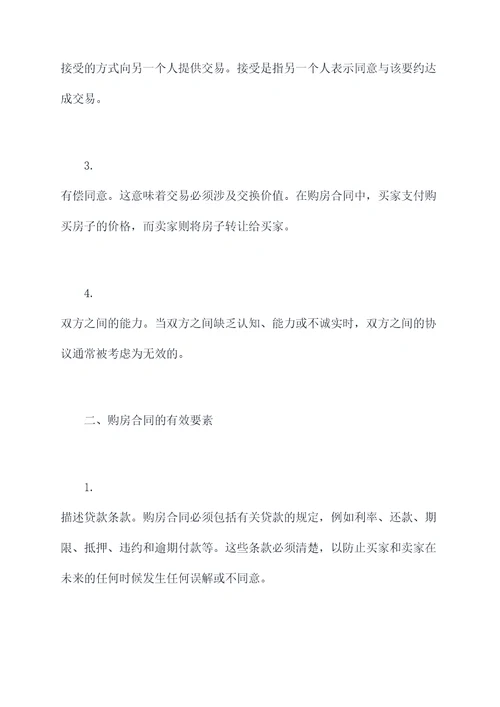 接受的方式向另一个人提供交易。接受是指另一个人表示同意与该要约达成交易。

3.

有偿同意。这意味着交易必须涉及交换价值。在购房合同中，买家支付购买房子的价格，而卖家则将房子转让给买家。

4.

双方之间的能力。当双方之间缺乏认知、能力或不诚实时，双方之间的协议通常被考虑为无效的。

二、购房合同的有效要素

1.

描述贷款条款。购房合同必须包括有关贷款的规定，例如利率、还款、期限、抵押、违约和逾期付款等。这些条款必须清楚，以防止买家和卖家在未来的任何时候发生任何误解或不同意。